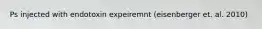 Ps injected with endotoxin expeiremnt (eisenberger et. al. 2010)